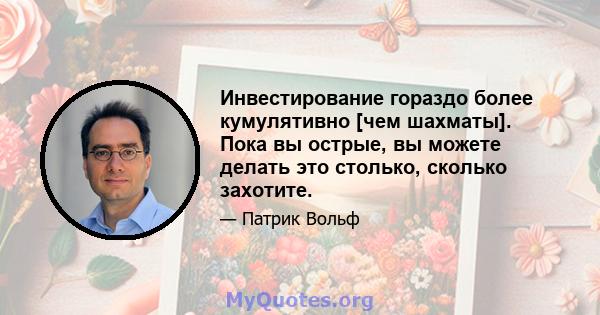 Инвестирование гораздо более кумулятивно [чем шахматы]. Пока вы острые, вы можете делать это столько, сколько захотите.

— Патрик Вольф

MyQuotes.org